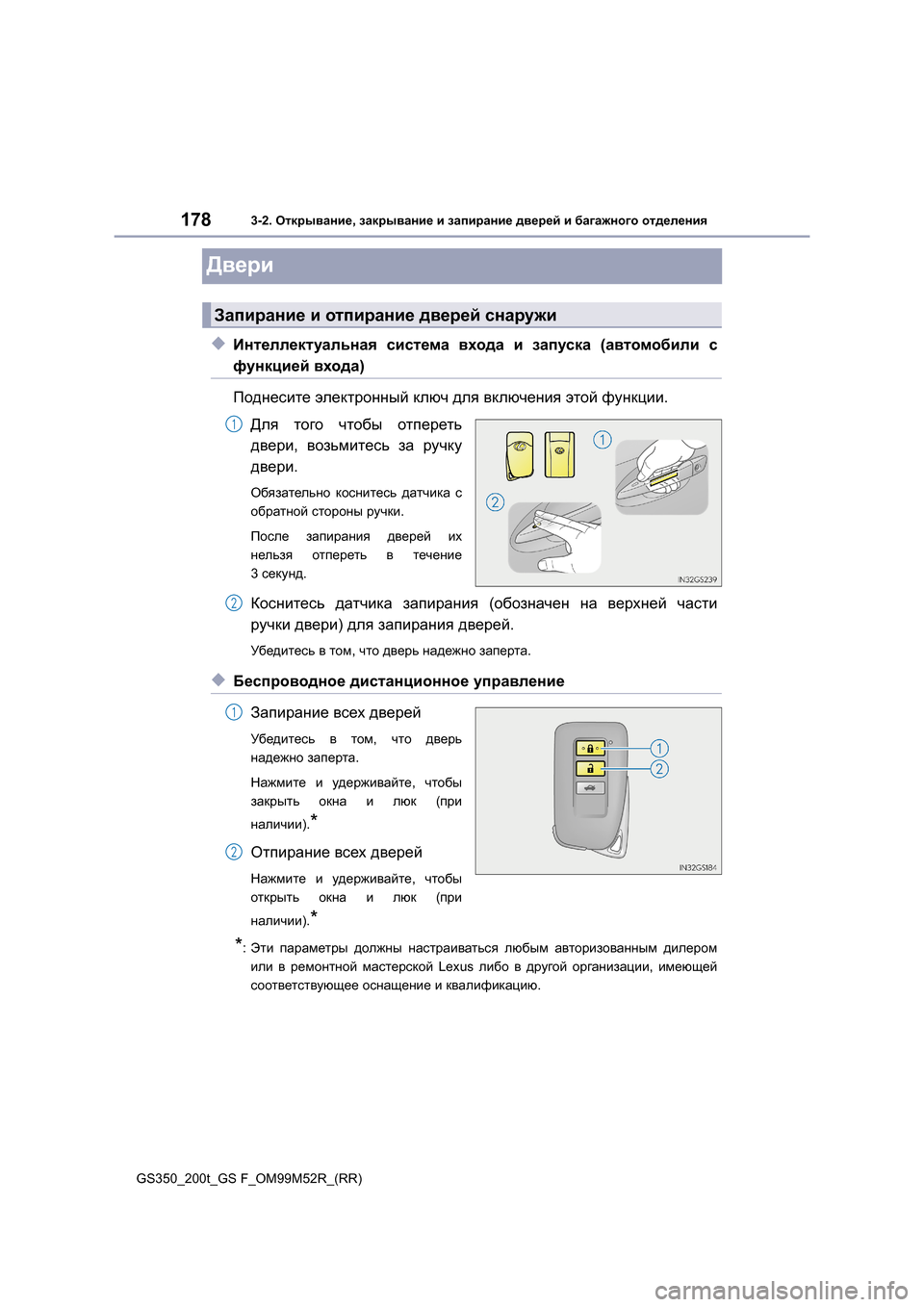 178 3-2. Открывание, закрывание и запирание дверей и багажного отделения

Двери

Запирание и отпирание дверей снаружи

◆ Интеллектуальная система входа и запуска (автомобили с функцией входа)

Поднесите электронный ключ для включения этой функции.

1 Для того чтобы отпереть двери, возьмитесь за ручку двери.

Обязательно коснитесь датчика с обратной стороны ручки.

После запирания дверей их нельзя отпереть в течение 3 секунд.

1
2
IN32GS239

2 Коснитесь датчика запирания (обозначен на верхней части ручки двери) для запирания дверей.

Убедитесь в том, что дверь надежно заперта.

◆ Беспроводное дистанционное управление

1 Запирание всех дверей

Убедитесь в том, что дверь надежно заперта.

Нажмите и удерживайте, чтобы закрыть окна и люк (при наличии).*

2 Отпирание всех дверей

Нажмите и удерживайте, чтобы открыть окна и люк (при наличии).*

1
2
IN32GS184

*: Эти параметры должны настраиваться любым авторизованным дилером или в ремонтной мастерской Lexus либо в другой организации, имеющей соответствующее оснащение и квалификацию.

GS350_200t_GS F_OM99M52R_(RR)

carmanualsonline.info